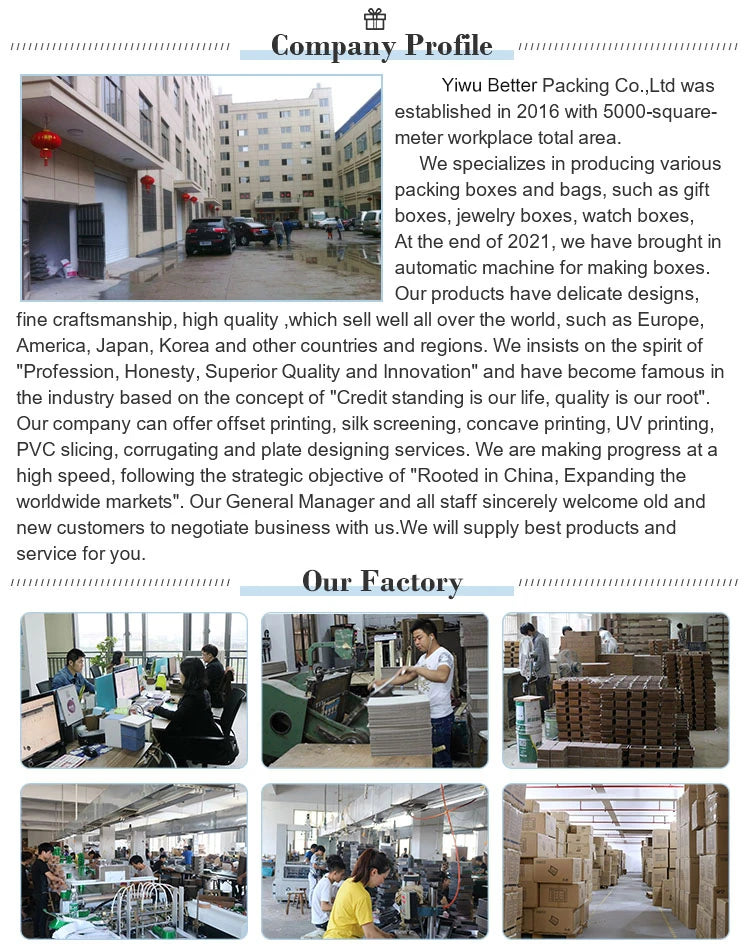 Company Profile

Yiwu Better Packing Co.,Ltd was established in 2016 with 5000-square-meter workplace total area.

We specializes in producing various packing boxes and bags, such as gift boxes, jewelry boxes, watch boxes, At the end of 2021, we have brought in automatic machine for making boxes. Our products have delicate designs, fine craftsmanship, high quality ,which sell well all over the world, such as Europe, America, Japan, Korea and other countries and regions. We insists on the spirit of "Profession, Honesty, Superior Quality and Innovation" and have become famous in the industry based on the concept of "Credit standing is our life, quality is our root". Our company can offer offset printing, silk screening, concave printing, UV printing, PVC slicing, corrugating and plate designing services. We are making progress at a high speed, following the strategic objective of "Rooted in China, Expanding the worldwide markets". Our General Manager and all staff sincerely welcome old and new customers to negotiate business with us.We will supply best products and service for you.

Our Factory